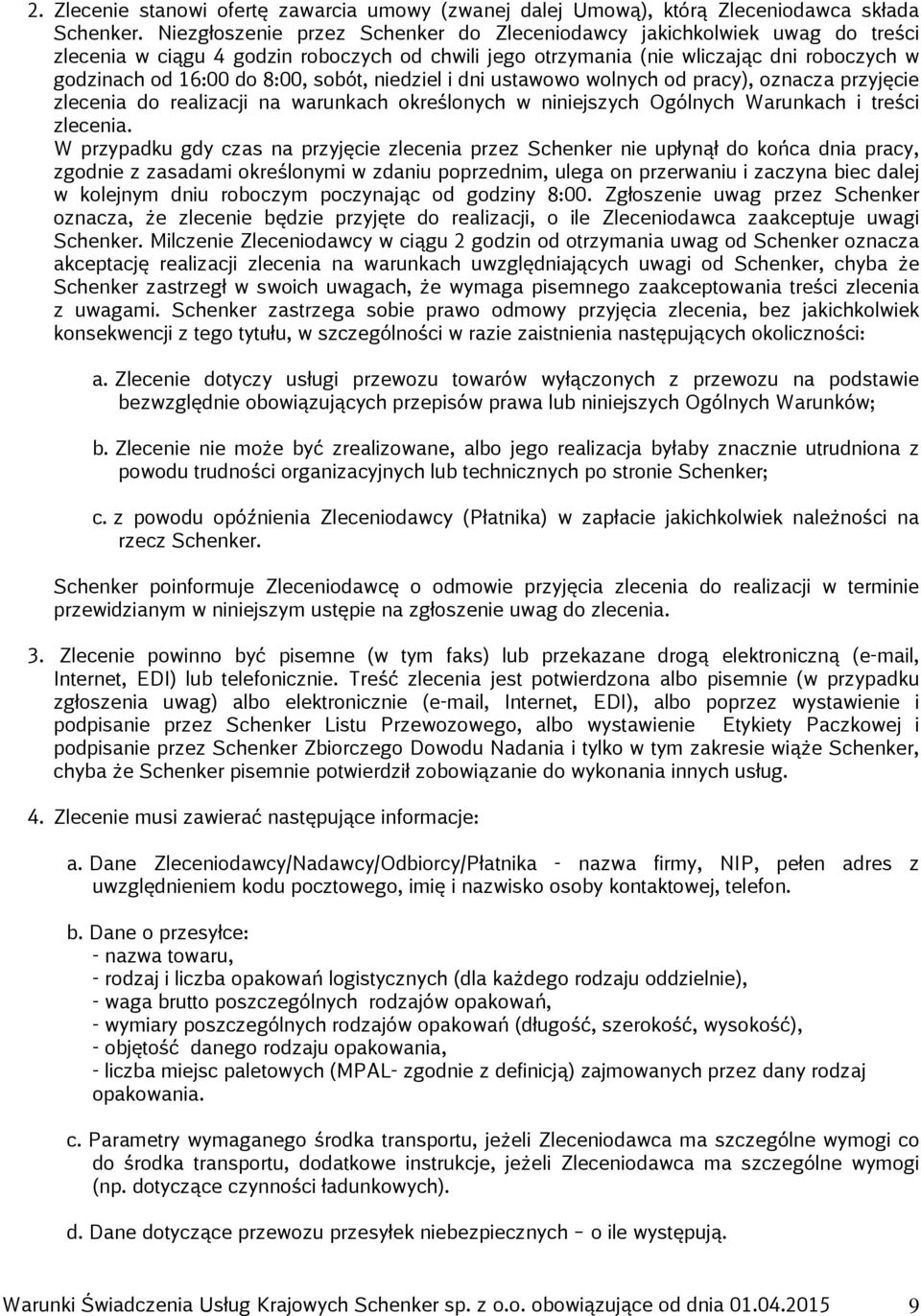 2. Zlecenie stanowi ofertę zawarcia umowy (zwanej dalej Umową), którą Zleceniodawca składa Schenker. Niezgłoszenie przez Schenker do Zleceniodawcy jakichkolwiek uwag do treści zlecenia w ciągu 4 godzin roboczych od chwili jego otrzymania (nie wliczając dni roboczych w godzinach od 16:00 do 8:00, sobót, niedziel i dni ustawowo wolnych od pracy), oznacza przyjęcie zlecenia do realizacji na warunkach określonych w niniejszych Ogólnych Warunkach i treści zlecenia.

W przypadku gdy czas na przyjęcie zlecenia przez Schenker nie upłynął do końca dnia pracy, zgodnie z zasadami określonymi w zdaniu poprzednim, ulega on przerwaniu i zaczyna biec dalej w kolejnym dniu roboczym poczynając od godziny 8:00. Zgłoszenie uwag przez Schenker oznacza, że zlecenie będzie przyjęte do realizacji, o ile Zleceniodawca zaakceptuje uwagi Schenker. Milczenie Zleceniodawcy w ciągu 2 godzin od otrzymania uwag od Schenker oznacza akceptację realizacji zlecenia na warunkach uwzględniających uwagi od Schenker, chyba że Schenker zastrzegł w swoich uwagach, że wymaga pisemnego zaakceptowania treści zlecenia z uwagami. Schenker zastrzega sobie prawo odmowy przyjęcia zlecenia, bez jakichkolwiek konsekwencji z tego tytułu, w szczególności w razie zaistnienia następujących okoliczności:

a. Zlecenie dotyczy usługi przewozu towarów wyłączonych z przewozu na podstawie bezwzględnie obowiązujących przepisów prawa lub niniejszych Ogólnych Warunków;

b. Zlecenie nie może być zrealizowane, albo jego realizacja byłaby znacznie utrudniona z powodu trudności organizacyjnych lub technicznych po stronie Schenker;

c. z powodu opóźnienia Zleceniodawcy (Płatnika) w zapłacie jakichkolwiek należności na rzecz Schenker.

Schenker poinformuje Zleceniodawcę o odmowie przyjęcia zlecenia do realizacji w terminie przewidzianym w niniejszym ustępie na zgłoszenie uwag do zlecenia.

3. Zlecenie powinno być pisemne (w tym faks) lub przekazane drogą elektroniczną (e-mail, Internet, EDI) lub telefonicznie. Treść zlecenia jest potwierdzona albo pisemnie (w przypadku zgłoszenia uwag) albo elektronicznie (e-mail, Internet, EDI), albo poprzez wystawienie i podpisanie przez Schenker Listu Przewozowego, albo wystawienie Etykiety Paczkowej i podpisanie przez Schenker Zbiorczego Dowodu Nadania i tylko w tym zakresie wiąże Schenker, chyba że Schenker pisemnie potwierdził zobowiązanie do wykonania innych usług.

4. Zlecenie musi zawierać następujące informacje:

a. Dane Zleceniodawcy/Nadawcy/Odbiorcy/Płatnika - nazwa firmy, NIP, pełen adres z uwzględnieniem kodu pocztowego, imię i nazwisko osoby kontaktowej, telefon.

b. Dane o przesyłce:
- nazwa towaru,
- rodzaj i liczba opakowań logistycznych (dla każdego rodzaju oddzielnie),
- waga brutto poszczególnych rodzajów opakowań,
- wymiary poszczególnych rodzajów opakowań (długość, szerokość, wysokość),
- objętość danego rodzaju opakowania,
- liczba miejsc paletowych (MPAL- zgodnie z definicją) zajmowanych przez dany rodzaj opakowania.

c. Parametry wymaganego środka transportu, jeżeli Zleceniodawca ma szczególne wymogi co do środka transportu, dodatkowe instrukcje, jeżeli Zleceniodawca ma szczególne wymogi (np. dotyczące czynności ładunkowych).

d. Dane dotyczące przewozu przesyłek niebezpiecznych – o ile występują.

Warunki Świadczenia Usług Krajowych Schenker sp. z o.o. obowiązujące od dnia 01.04.2015 9